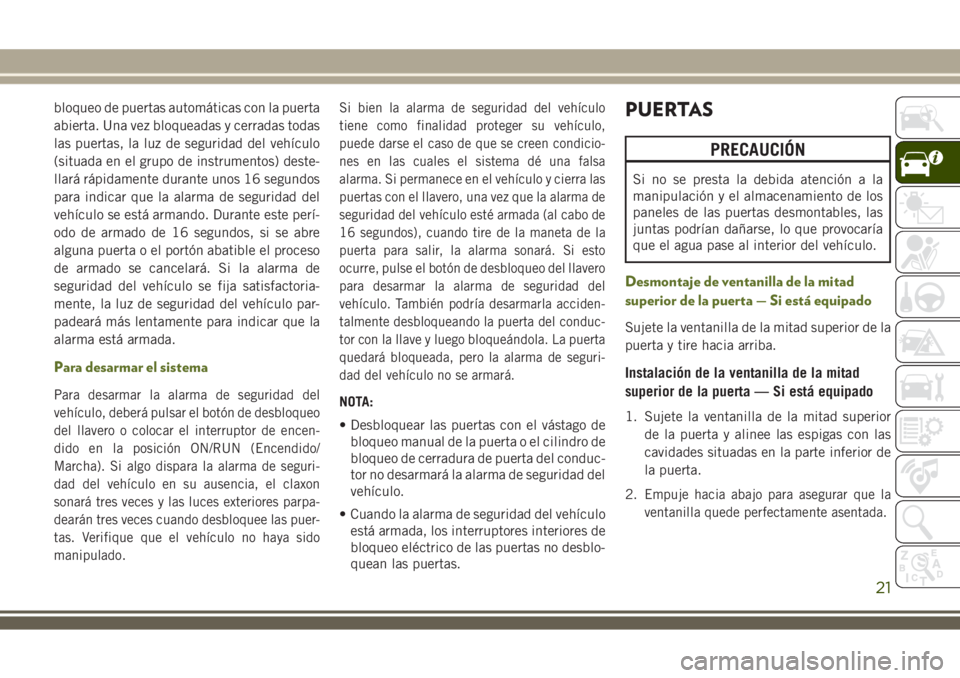 bloqueo de puertas automáticas con la puerta abierta. Una vez bloqueadas y cerradas todas las puertas, la luz de seguridad del vehículo (situada en el grupo de instrumentos) destellará rápidamente durante unos 16 segundos para indicar que la alarma de seguridad del vehículo se está armando. Durante este período de armado de 16 segundos, si se abre alguna puerta o el portón abatible el proceso de armado se cancelará. Si la alarma de seguridad del vehículo se fija satisfactoriamente, la luz de seguridad del vehículo parpadeará más lentamente para indicar que la alarma está armada.

Para desarmar el sistema

Para desarmar la alarma de seguridad del vehículo, deberá pulsar el botón de desbloqueo del llavero o colocar el interruptor de encendido en la posición ON/RUN (Encendido/Marcha). Si algo dispara la alarma de seguridad del vehículo en su ausencia, el claxon sonará tres veces y las luces exteriores parpadearán tres veces cuando desbloquee las puertas. Verifique que el vehículo no haya sido manipulado.

Si bien la alarma de seguridad del vehículo tiene como finalidad proteger su vehículo, puede darse el caso de que se creen condiciones en las cuales el sistema dé una falsa alarma. Si permanece en el vehículo y cierra las puertas con el llavero, una vez que la alarma de seguridad del vehículo esté armada (al cabo de 16 segundos), cuando tire de la maneta de la puerta para salir, la alarma sonará. Si esto ocurre, pulse el botón de desbloqueo del llavero para desarmar la alarma de seguridad del vehículo. También podría desarmarla accidentalmente desbloqueando la puerta del conductor con la llave y luego bloqueándola. La puerta quedará bloqueada, pero la alarma de seguridad del vehículo no se armará.

NOTA:

• Desbloquear las puertas con el vástago de bloqueo manual de la puerta o el cilindro de bloqueo de cerradura de puerta del conductor no desarmará la alarma de seguridad del vehículo.

• Cuando la alarma de seguridad del vehículo está armada, los interruptores interiores de bloqueo eléctrico de las puertas no desbloquean las puertas.

PUERTAS

PRECAUCIÓN

Si no se presta la debida atención a la manipulación y el almacenamiento de los paneles de las puertas desmontables, las juntas podrían dañarse, lo que provocaría que el agua pase al interior del vehículo.

Desmontaje de ventanilla de la mitad superior de la puerta — Si está equipado

Sujete la ventanilla de la mitad superior de la puerta y tire hacia arriba.

Instalación de la ventanilla de la mitad superior de la puerta — Si está equipado

1. Sujete la ventanilla de la mitad superior de la puerta y alinee las espigas con las cavidades situadas en la parte inferior de la puerta.

2. Empuje hacia abajo para asegurar que la ventanilla quede perfectamente asentada.

21

carmanualsonline.info